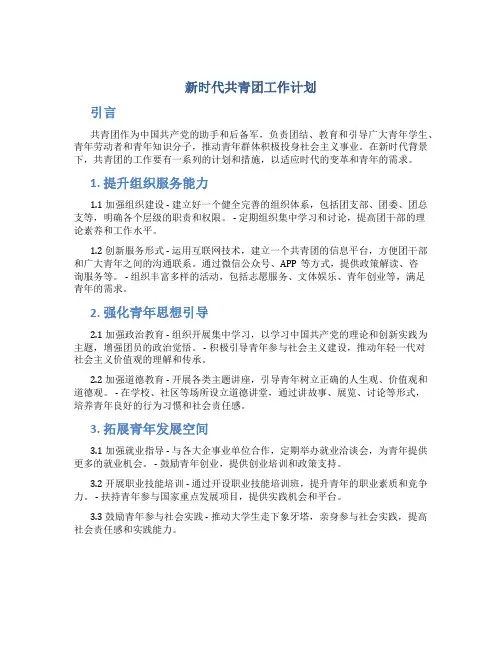 新时代共青团工作计划

引言

共青团作为中国共产党的助手和后备军，负责团结、教育和引导广大青年学生、青年劳动者和青年知识分子，推动青年群体积极投身社会主义事业。在新时代背景下，共青团的工作要有一系列的计划和措施，以适应时代的变革和青年的需求。

1. 提升组织服务能力

1.1 加强组织建设 - 建立好一个健全完善的组织体系，包括团支部、团委、团总支等，明确各个层级的职责和权限。 - 定期组织集中学习和讨论，提高团干部的理论素养和工作水平。

1.2 创新服务形式 - 运用互联网技术，建立一个共青团的信息平台，方便团干部和广大青年之间的沟通联系。通过微信公众号、APP 等方式，提供政策解读、咨询服务等。 - 组织丰富多样的活动，包括志愿服务、文体娱乐、青年创业等，满足青年的需求。

2. 强化青年思想引导

2.1 加强政治教育 - 组织开展集中学习，以学习中国共产党的理论和创新实践为主题，增强团员的政治觉悟。 - 积极引导青年参与社会主义建设，推动年轻一代对社会主义价值观的理解和传承。

2.2 加强道德教育 - 开展各类主题讲座，引导青年树立正确的人生观、价值观和道德观。 - 在学校、社区等场所设立道德讲堂，通过讲故事、展览、讨论等形式，培养青年良好的行为习惯和社会责任感。

3. 拓展青年发展空间

3.1 加强就业指导 - 与各大企事业单位合作，定期举办就业洽谈会，为青年提供更多的就业机会。 - 鼓励青年创业，提供创业培训和政策支持。

3.2 开展职业技能培训 - 通过开设职业技能培训班，提升青年的职业素质和竞争力。 - 扶持青年参与国家重点发展项目，提供实践机会和平台。

3.3 鼓励青年参与社会实践 - 推动大学生走下象牙塔，亲身参与社会实践，提高社会责任感和实践能力。